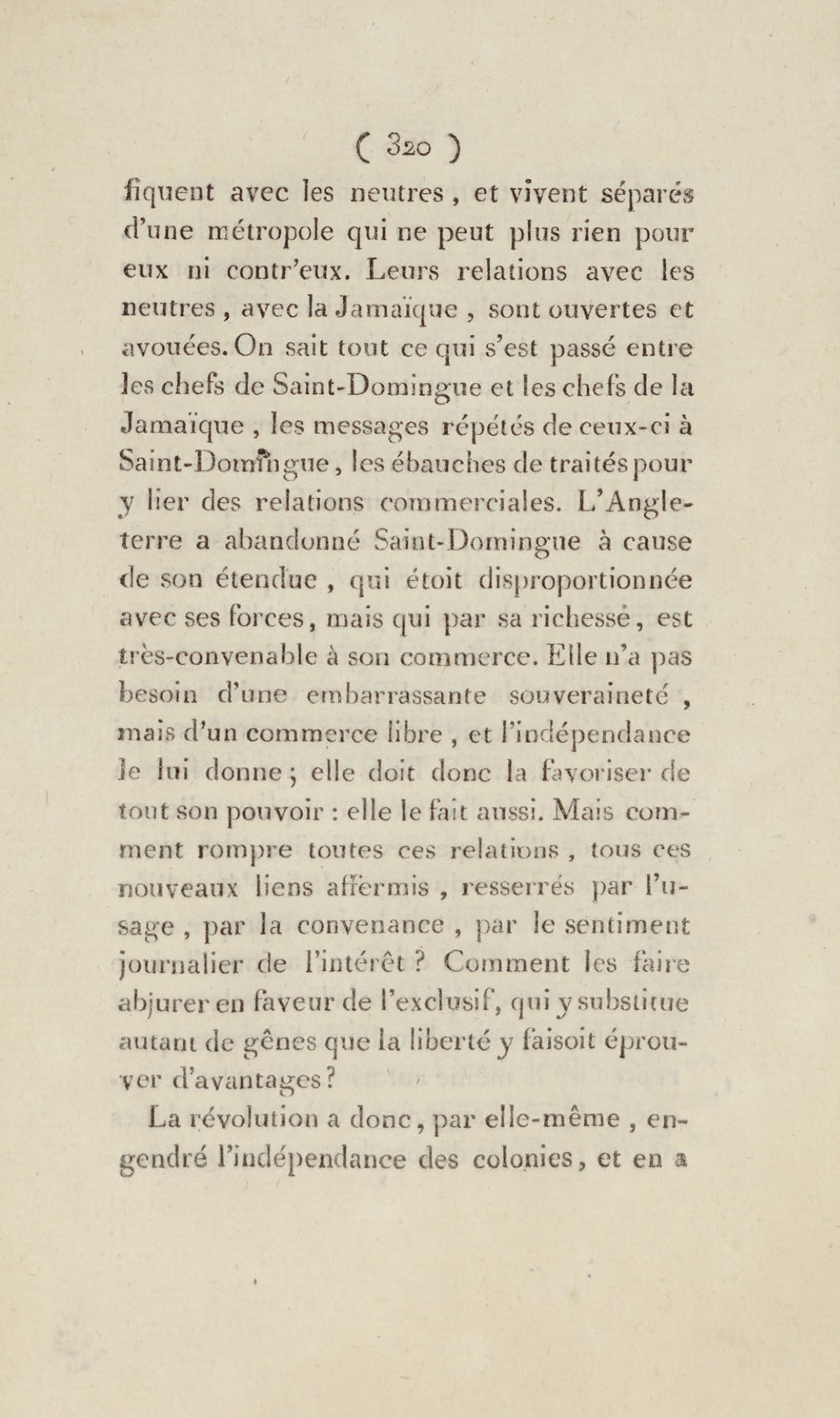 ( 320 )

fiquent avec les neutres, et vivent séparés d'une métropole qui ne peut plus rien pour eux ni contr'eux. Leurs relations avec les neutres, avec la Jamaïque, sont ouvertes et avouées. On sait tout ce qui s'est passé entre les chefs de Saint-Domingue et les chefs de la Jamaïque, les messages répétés de ceux-ci à Saint-Domingue, les ébauches de traités pour y lier des relations commerciales. L'Angleterre a abandonné Saint-Domingue à cause de son étendue, qui étoit disproportionnée avec ses forces, mais qui par sa richesse, est très-convenable à son commerce. Elle n'a pas besoin d'une embarrassante souveraineté, mais d'un commerce libre, et l'indépendance le lui donne; elle doit donc la favoriser de tout son pouvoir : elle le fait aussi. Mais comment rompre toutes ces relations, tous ces nouveaux liens affermis, resserrés par l'usage, par la convenance, par le sentiment journalier de l'intérêt ? Comment les faire abjurer en faveur de l'exclusif, qui y substitue autant de gênes que la liberté y faisoit éprouver d'avantages?

La révolution a donc, par elle-même, engendré l'indépendance des colonies, et en a